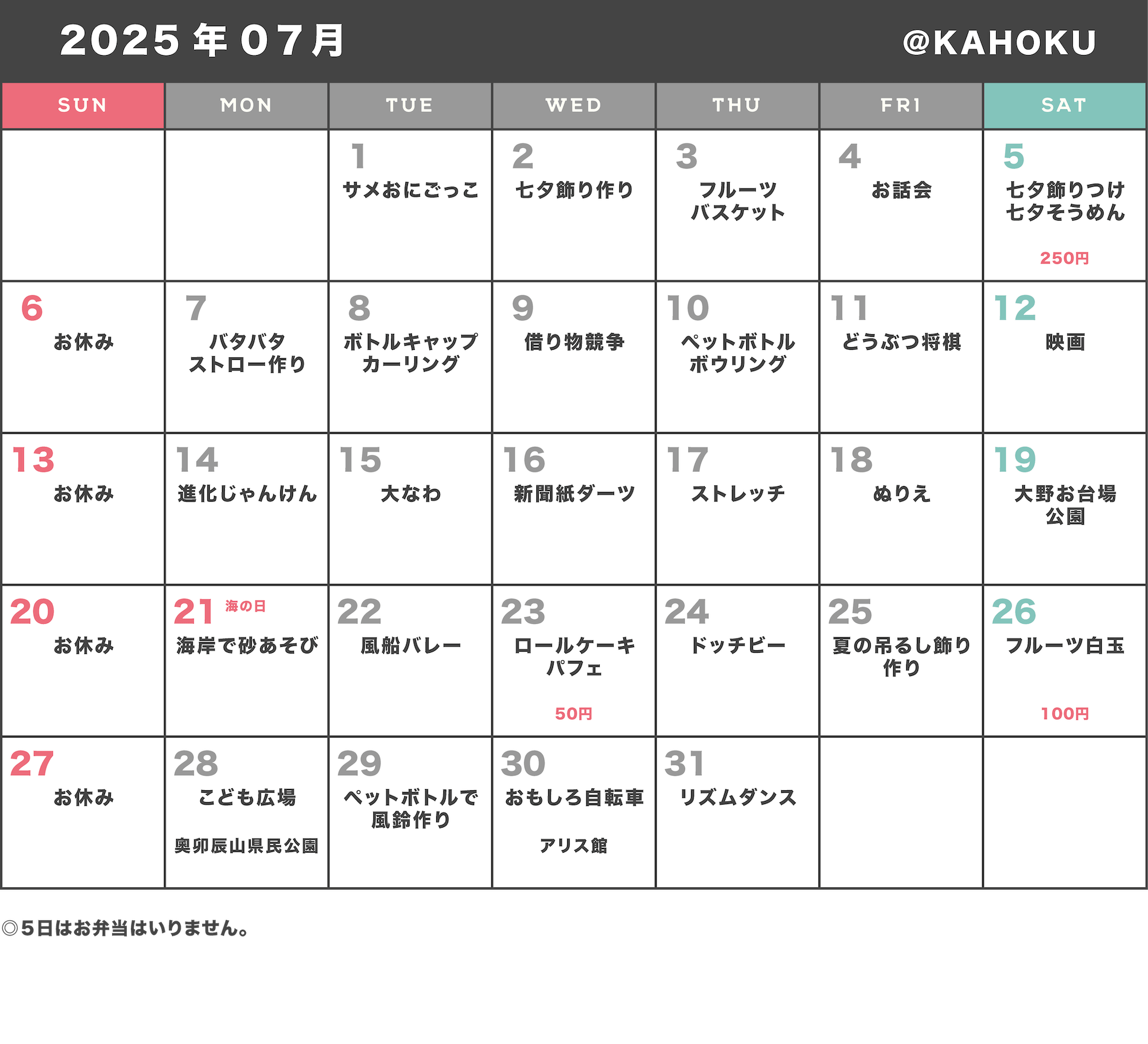 2025年07月　@KAHOKU

| SUN | MON | TUE | WED | THU | FRI | SAT |
|---|---|---|---|---|---|---|
| | | 1 サメおにごっこ | 2 七夕飾り作り | 3 フルーツバスケット | 4 お話会 | 5 七夕飾りつけ 七夕そうめん 250円 |
| 6 お休み | 7 バタバタストロー作り | 8 ボトルキャップカーリング | 9 借り物競争 | 10 ペットボトルボウリング | 11 どうぶつ将棋 | 12 映画 |
| 13 お休み | 14 進化じゃんけん | 15 大なわ | 16 新聞紙ダーツ | 17 ストレッチ | 18 ぬりえ | 19 大野お台場公園 |
| 20 お休み | 21 海の日 海岸で砂あそび | 22 風船バレー | 23 ロールケーキパフェ 50円 | 24 ドッチビー | 25 夏の吊るし飾り作り | 26 フルーツ白玉 100円 |
| 27 お休み | 28 こども広場 奥卯辰山県民公園 | 29 ペットボトルで風鈴作り | 30 おもしろ自転車 アリス館 | 31 リズムダンス | | |

◎5日はお弁当はいりません。